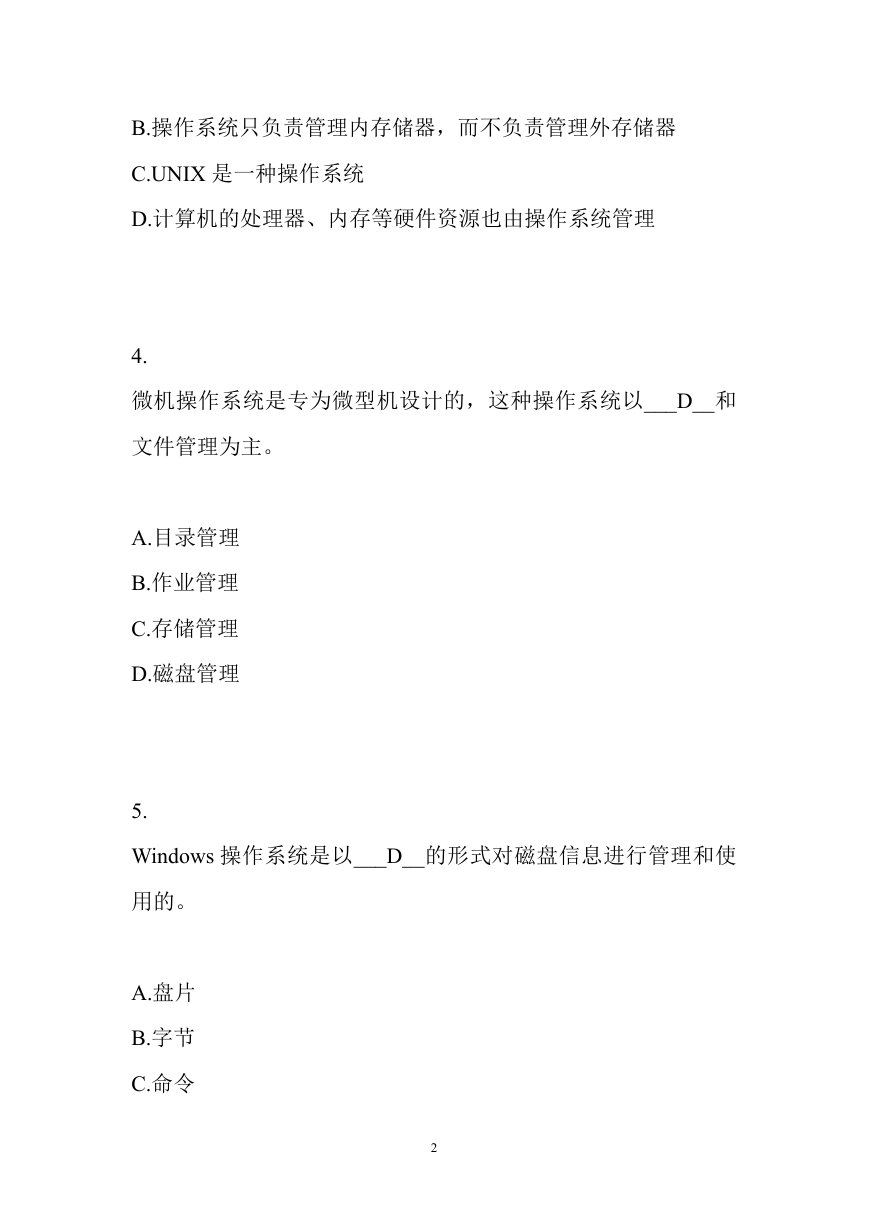 B.操作系统只负责管理内存储器，而不负责管理外存储器
C.UNIX 是一种操作系统
D.计算机的处理器、内存等硬件资源也由操作系统管理

4.
微机操作系统是专为微型机设计的，这种操作系统以___D__和文件管理为主。

A.目录管理
B.作业管理
C.存储管理
D.磁盘管理

5.
Windows 操作系统是以___D__的形式对磁盘信息进行管理和使用的。

A.盘片
B.字节
C.命令

2